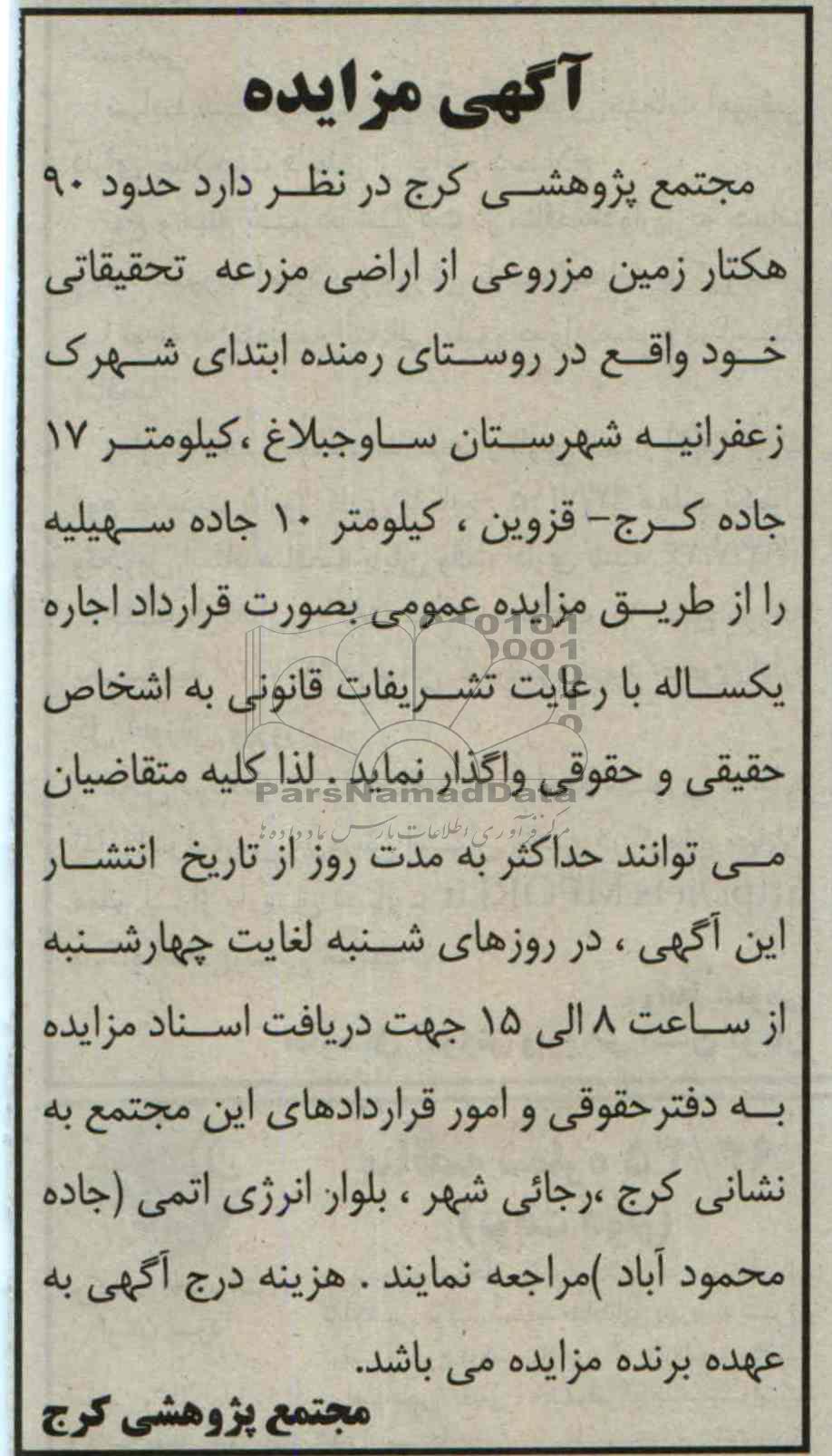 آگهی مزایده

مجتمع پژوهشی کرج در نظر دارد حدود ۹۰ هکتار زمین مزروعی از اراضی مزرعه تحقیقاتی خود واقع در روستای رمنده ابتدای شهرک زعفرانیه شهرستان ساوجبلاغ ،کیلومتر ۱۷ جاده کرج- قزوین ، کیلومتر ۱۰ جاده سهیلیه را از طریق مزایده عمومی بصورت قرارداد اجاره یکساله با رعایت تشریفات قانونی به اشخاص حقیقی و حقوقی واگذار نماید . لذا کلیه متقاضیان می توانند حداکثر به مدت روز از تاریخ انتشار این آگهی ، در روزهای شنبه لغایت چهارشنبه از ساعت ۸ الی ۱۵ جهت دریافت اسناد مزایده به دفترحقوقی و امور قراردادهای این مجتمع به نشانی کرج ،رجائی شهر ، بلوار انرژی اتمی (جاده محمود آباد )مراجعه نمایند . هزینه درج آگهی به عهده برنده مزایده می باشد.

مجتمع پژوهشی کرج

ParsNamadData
مرکز فرآوری اطلاعات پارس نماد داده ها